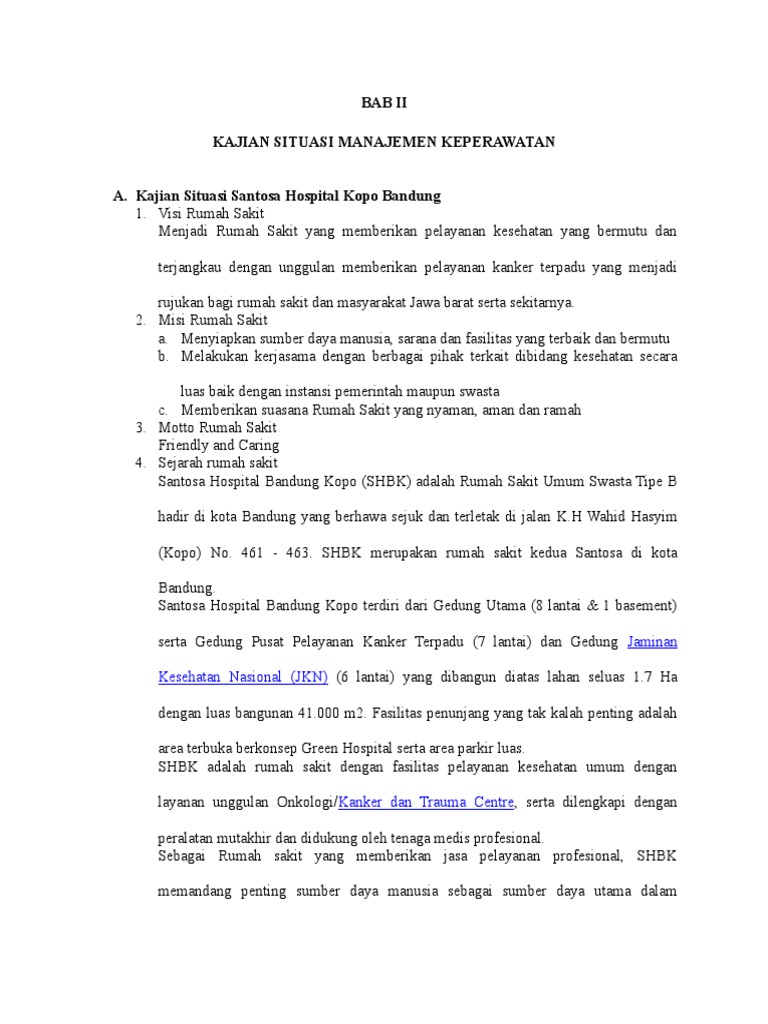 BAB II

KAJIAN SITUASI MANAJEMEN KEPERAWATAN

A. Kajian Situasi Santosa Hospital Kopo Bandung

1. Visi Rumah Sakit
Menjadi Rumah Sakit yang memberikan pelayanan kesehatan yang bermutu dan terjangkau dengan unggulan memberikan pelayanan kanker terpadu yang menjadi rujukan bagi rumah sakit dan masyarakat Jawa barat serta sekitarnya.

2. Misi Rumah Sakit
a. Menyiapkan sumber daya manusia, sarana dan fasilitas yang terbaik dan bermutu
b. Melakukan kerjasama dengan berbagai pihak terkait dibidang kesehatan secara luas baik dengan instansi pemerintah maupun swasta
c. Memberikan suasana Rumah Sakit yang nyaman, aman dan ramah

3. Motto Rumah Sakit
Friendly and Caring

4. Sejarah rumah sakit
Santosa Hospital Bandung Kopo (SHBK) adalah Rumah Sakit Umum Swasta Tipe B hadir di kota Bandung yang berhawa sejuk dan terletak di jalan K.H Wahid Hasyim (Kopo) No. 461 - 463. SHBK merupakan rumah sakit kedua Santosa di kota Bandung.
Santosa Hospital Bandung Kopo terdiri dari Gedung Utama (8 lantai & 1 basement) serta Gedung Pusat Pelayanan Kanker Terpadu (7 lantai) dan Gedung Jaminan Kesehatan Nasional (JKN) (6 lantai) yang dibangun diatas lahan seluas 1.7 Ha dengan luas bangunan 41.000 m2. Fasilitas penunjang yang tak kalah penting adalah area terbuka berkonsep Green Hospital serta area parkir luas.
SHBK adalah rumah sakit dengan fasilitas pelayanan kesehatan umum dengan layanan unggulan Onkologi/Kanker dan Trauma Centre, serta dilengkapi dengan peralatan mutakhir dan didukung oleh tenaga medis profesional.
Sebagai Rumah sakit yang memberikan jasa pelayanan profesional, SHBK memandang penting sumber daya manusia sebagai sumber daya utama dalam